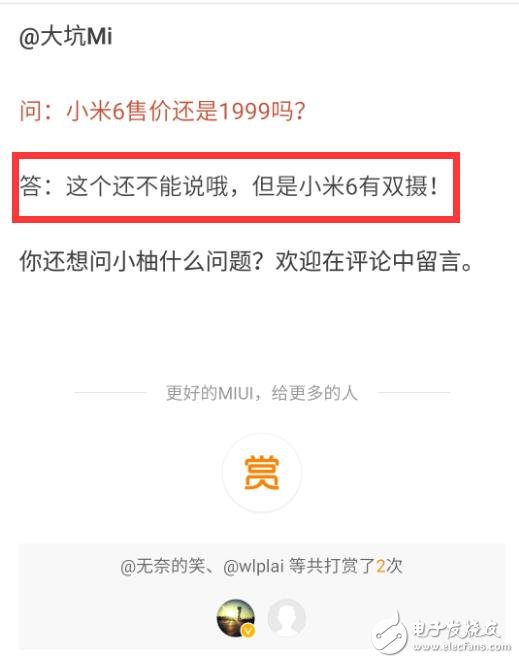 @大坑Mi

问：小米6售价还是1999吗？

答：这个还不能说哦，但是小米6有双摄！

你还想问小柚什么问题？欢迎在评论中留言。

更好的MIUI，给更多的人

赏

@无奈的笑、@wlplai 等共打赏了2次

电子发烧友
www.elecfans.com